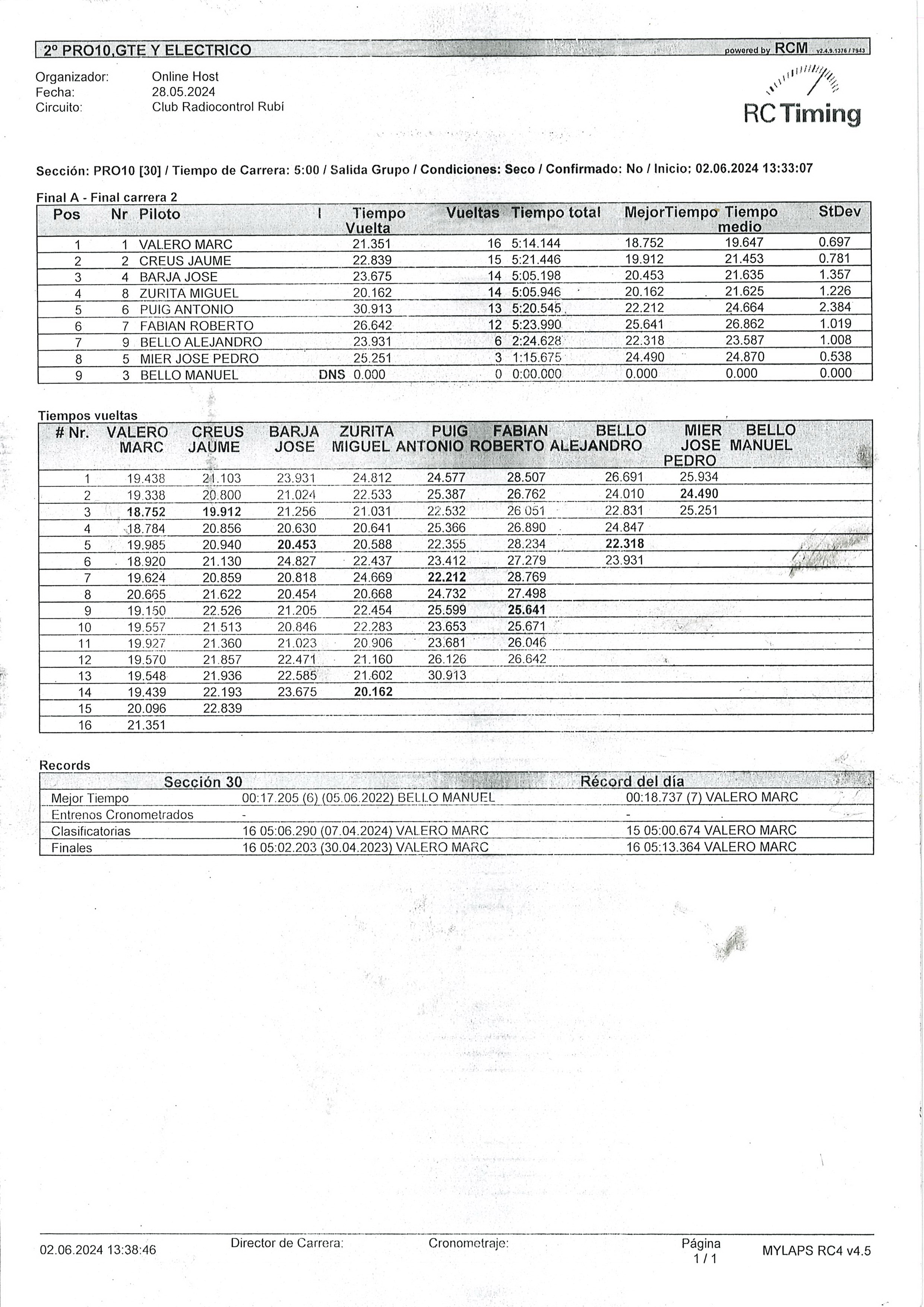 2º PRO10,GTE Y ELECTRICO

powered by RCM v2.4.9.1376 / 7943

Organizador: Online Host
Fecha: 28.05.2024
Circuito: Club Radiocontrol Rubí

RC Timing

Sección: PRO10 [30] / Tiempo de Carrera: 5:00 / Salida Grupo / Condiciones: Seco / Confirmado: No / Inicio: 02.06.2024 13:33:07

Final A - Final carrera 2

| Pos | Nr | Piloto | I | Tiempo Vuelta | Vueltas | Tiempo total | MejorTiempo | Tiempo medio | StDev |
|---|---|---|---|---|---|---|---|---|---|
| 1 | 1 | VALERO MARC | | 21.351 | 16 | 5:14.144 | 18.752 | 19.647 | 0.697 |
| 2 | 2 | CREUS JAUME | | 22.839 | 15 | 5:21.446 | 19.912 | 21.453 | 0.781 |
| 3 | 4 | BARJA JOSE | | 23.675 | 14 | 5:05.198 | 20.453 | 21.635 | 1.357 |
| 4 | 8 | ZURITA MIGUEL | | 20.162 | 14 | 5:05.946 | 20.162 | 21.625 | 1.226 |
| 5 | 6 | PUIG ANTONIO | | 30.913 | 13 | 5:20.545 | 22.212 | 24.664 | 2.384 |
| 6 | 7 | FABIAN ROBERTO | | 26.642 | 12 | 5:23.990 | 25.641 | 26.862 | 1.019 |
| 7 | 9 | BELLO ALEJANDRO | | 23.931 | 6 | 2:24.628 | 22.318 | 23.587 | 1.008 |
| 8 | 5 | MIER JOSE PEDRO | | 25.251 | 3 | 1:15.675 | 24.490 | 24.870 | 0.538 |
| 9 | 3 | BELLO MANUEL | DNS | 0.000 | 0 | 0:00.000 | 0.000 | 0.000 | 0.000 |

Tiempos vueltas

| # Nr. | VALERO MARC | CREUS JAUME | BARJA JOSE | ZURITA MIGUEL | PUIG ANTONIO | FABIAN ROBERTO | BELLO ALEJANDRO | MIER JOSE PEDRO | BELLO MANUEL |
|---|---|---|---|---|---|---|---|---|---|
| 1 | 19.438 | 21.103 | 23.931 | 24.812 | 24.577 | 28.507 | 26.691 | 25.934 | |
| 2 | 19.338 | 20.800 | 21.024 | 22.533 | 25.387 | 26.762 | 24.010 | 24.490 | |
| 3 | 18.752 | 19.912 | 21.256 | 21.031 | 22.532 | 26.051 | 22.831 | 25.251 | |
| 4 | 18.784 | 20.856 | 20.630 | 20.641 | 25.366 | 26.890 | 24.847 | | |
| 5 | 19.985 | 20.940 | 20.453 | 20.588 | 22.355 | 28.234 | 22.318 | | |
| 6 | 18.920 | 21.130 | 24.827 | 22.437 | 23.412 | 27.279 | 23.931 | | |
| 7 | 19.624 | 20.859 | 20.818 | 24.669 | 22.212 | 28.769 | | | |
| 8 | 20.665 | 21.622 | 20.454 | 20.668 | 24.732 | 27.498 | | | |
| 9 | 19.150 | 22.526 | 21.205 | 22.454 | 25.599 | 25.641 | | | |
| 10 | 19.557 | 21.513 | 20.846 | 22.283 | 23.653 | 25.671 | | | |
| 11 | 19.927 | 21.360 | 21.023 | 20.906 | 23.681 | 26.046 | | | |
| 12 | 19.570 | 21.857 | 22.471 | 21.160 | 26.126 | 26.642 | | | |
| 13 | 19.548 | 21.936 | 22.585 | 21.602 | 30.913 | | | | |
| 14 | 19.439 | 22.193 | 23.675 | 20.162 | | | | | |
| 15 | 20.096 | 22.839 | | | | | | | |
| 16 | 21.351 | | | | | | | | |

Records

| | Sección 30 | Récord del día |
|---|---|---|
| Mejor Tiempo | 00:17.205 (6) (05.06.2022) BELLO MANUEL | 00:18.737 (7) VALERO MARC |
| Entrenos Cronometrados | - | - |
| Clasificatorias | 16 05:06.290 (07.04.2024) VALERO MARC | 15 05:00.674 VALERO MARC |
| Finales | 16 05:02.203 (30.04.2023) VALERO MARC | 16 05:13.364 VALERO MARC |

02.06.2024 13:38:46 Director de Carrera: Cronometraje: Página 1 / 1 MYLAPS RC4 v4.5